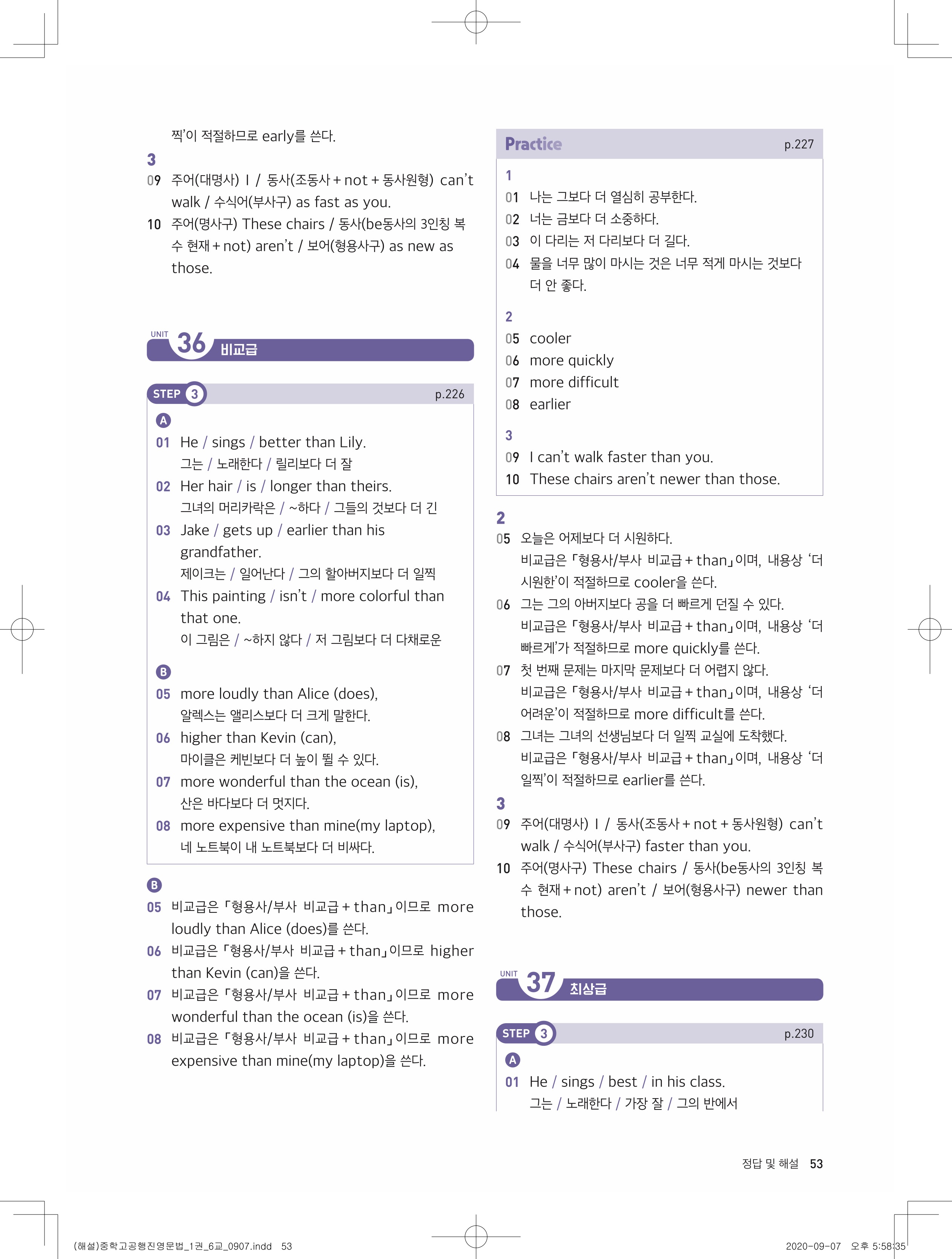 찍'이 적절하므로 early를 쓴다.

3

09 주어(대명사) I / 동사(조동사 + not + 동사원형) can't walk / 수식어(부사구) as fast as you.

10 주어(명사구) These chairs / 동사(be동사의 3인칭 복수 현재 + not) aren't / 보어(형용사구) as new as those.

UNIT 36 비교급

STEP 3 p.226

A

01 He / sings / better than Lily.
그는 / 노래한다 / 릴리보다 더 잘

02 Her hair / is / longer than theirs.
그녀의 머리카락은 / ~하다 / 그들의 것보다 더 긴

03 Jake / gets up / earlier than his grandfather.
제이크는 / 일어난다 / 그의 할아버지보다 더 일찍

04 This painting / isn't / more colorful than that one.
이 그림은 / ~하지 않다 / 저 그림보다 더 다채로운

B

05 more loudly than Alice (does),
알렉스는 앨리스보다 더 크게 말한다.

06 higher than Kevin (can),
마이클은 케빈보다 더 높이 뛸 수 있다.

07 more wonderful than the ocean (is),
산은 바다보다 더 멋지다.

08 more expensive than mine(my laptop),
네 노트북이 내 노트북보다 더 비싸다.

B

05 비교급은 「형용사/부사 비교급 + than」이므로 more loudly than Alice (does)를 쓴다.

06 비교급은 「형용사/부사 비교급 + than」이므로 higher than Kevin (can)을 쓴다.

07 비교급은 「형용사/부사 비교급 + than」이므로 more wonderful than the ocean (is)을 쓴다.

08 비교급은 「형용사/부사 비교급 + than」이므로 more expensive than mine(my laptop)을 쓴다.

Practice p.227

1

01 나는 그보다 더 열심히 공부한다.

02 너는 금보다 더 소중하다.

03 이 다리는 저 다리보다 더 길다.

04 물을 너무 많이 마시는 것은 너무 적게 마시는 것보다 더 안 좋다.

2

05 cooler

06 more quickly

07 more difficult

08 earlier

3

09 I can't walk faster than you.

10 These chairs aren't newer than those.

2

05 오늘은 어제보다 더 시원하다.
비교급은 「형용사/부사 비교급 + than」이며, 내용상 '더 시원한'이 적절하므로 cooler을 쓴다.

06 그는 그의 아버지보다 공을 더 빠르게 던질 수 있다.
비교급은 「형용사/부사 비교급 + than」이며, 내용상 '더 빠르게'가 적절하므로 more quickly를 쓴다.

07 첫 번째 문제는 마지막 문제보다 더 어렵지 않다.
비교급은 「형용사/부사 비교급 + than」이며, 내용상 '더 어려운'이 적절하므로 more difficult를 쓴다.

08 그녀는 그녀의 선생님보다 더 일찍 교실에 도착했다.
비교급은 「형용사/부사 비교급 + than」이며, 내용상 '더 일찍'이 적절하므로 earlier를 쓴다.

3

09 주어(대명사) I / 동사(조동사 + not + 동사원형) can't walk / 수식어(부사구) faster than you.

10 주어(명사구) These chairs / 동사(be동사의 3인칭 복수 현재 + not) aren't / 보어(형용사구) newer than those.

UNIT 37 최상급

STEP 3 p.230

A

01 He / sings / best / in his class.
그는 / 노래한다 / 가장 잘 / 그의 반에서

정답 및 해설 53

(해설)중학고공행진영문법_1권_6교_0907.indd 53 2020-09-07 오후 5:58:35